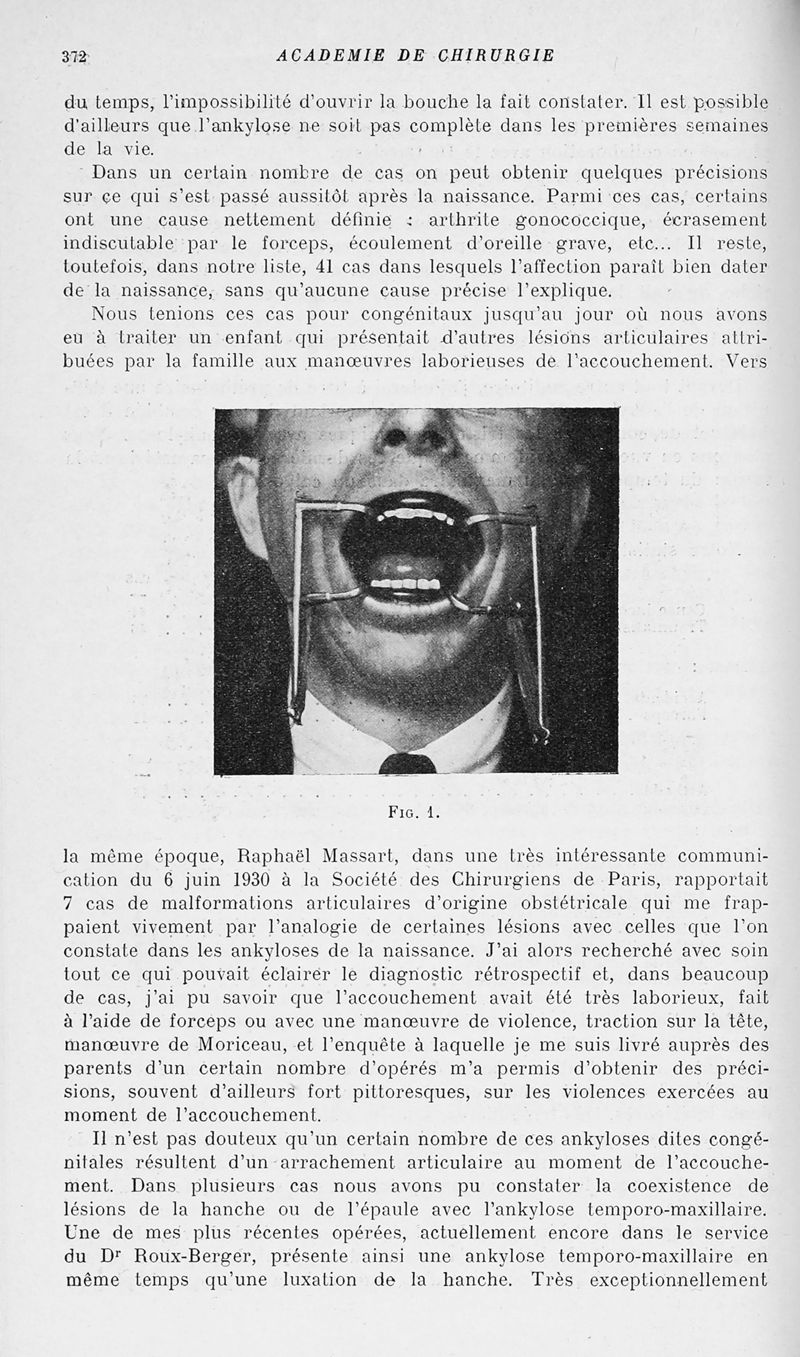 372 ACADEMIE DE CHIRURGIE

du temps, l'impossibilité d'ouvrir la bouche la fait constater. Il est possible d'ailleurs que l'ankylose ne soit pas complète dans les premières semaines de la vie.

Dans un certain nombre de cas on peut obtenir quelques précisions sur ce qui s'est passé aussitôt après la naissance. Parmi ces cas, certains ont une cause nettement définie : arthrite gonococcique, écrasement indiscutable par le forceps, écoulement d'oreille grave, etc... Il reste, toutefois, dans notre liste, 41 cas dans lesquels l'affection paraît bien dater de la naissance, sans qu'aucune cause précise l'explique.

Nous tenions ces cas pour congénitaux jusqu'au jour où nous avons eu à traiter un enfant qui présentait d'autres lésions articulaires attribuées par la famille aux manœuvres laborieuses de l'accouchement. Vers

Fig. 1.

la même époque, Raphaël Massart, dans une très intéressante communication du 6 juin 1930 à la Société des Chirurgiens de Paris, rapportait 7 cas de malformations articulaires d'origine obstétricale qui me frappaient vivement par l'analogie de certaines lésions avec celles que l'on constate dans les ankyloses de la naissance. J'ai alors recherché avec soin tout ce qui pouvait éclairer le diagnostic rétrospectif et, dans beaucoup de cas, j'ai pu savoir que l'accouchement avait été très laborieux, fait à l'aide de forceps ou avec une manœuvre de violence, traction sur la tête, manœuvre de Moriceau, et l'enquête à laquelle je me suis livré auprès des parents d'un certain nombre d'opérés m'a permis d'obtenir des précisions, souvent d'ailleurs fort pittoresques, sur les violences exercées au moment de l'accouchement.

Il n'est pas douteux qu'un certain nombre de ces ankyloses dites congénitales résultent d'un arrachement articulaire au moment de l'accouchement. Dans plusieurs cas nous avons pu constater la coexistence de lésions de la hanche ou de l'épaule avec l'ankylose temporo-maxillaire. Une de mes plus récentes opérées, actuellement encore dans le service du Dr Roux-Berger, présente ainsi une ankylose temporo-maxillaire en même temps qu'une luxation de la hanche. Très exceptionnellement